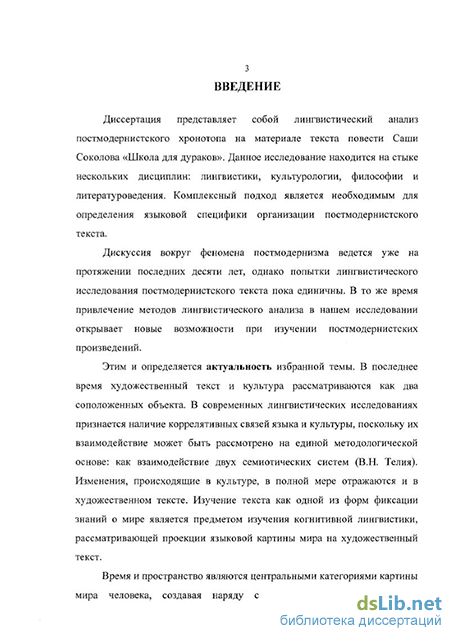 3

ВВЕДЕНИЕ

Диссертация представляет собой лингвистический анализ постмодернистского хронотопа на материале текста повести Саши Соколова «Школа для дураков». Данное исследование находится на стыке нескольких дисциплин: лингвистики, культурологии, философии и литературоведения. Комплексный подход является необходимым для определения языковой специфики организации постмодернистского текста.

Дискуссия вокруг феномена постмодернизма ведется уже на протяжении последних десяти лет, однако попытки лингвистического исследования постмодернистского текста пока единичны. В то же время привлечение методов лингвистического анализа в нашем исследовании открывает новые возможности при изучении постмодернистских произведений.

Этим и определяется актуальность избранной темы. В последнее время художественный текст и культура рассматриваются как два соположенных объекта. В современных лингвистических исследованиях признается наличие коррелятивных связей языка и культуры, поскольку их взаимодействие может быть рассмотрено на единой методологической основе: как взаимодействие двух семиотических систем (В.Н. Телия). Изменения, происходящие в культуре, в полной мере отражаются и в художественном тексте. Изучение текста как одной из форм фиксации знаний о мире является предметом изучения когнитивной лингвистики, рассматривающей проекции языковой картины мира на художественный текст.

Время и пространство являются центральными категориями картины мира человека, создавая наряду с

dsLib.net
библиотека диссертаций